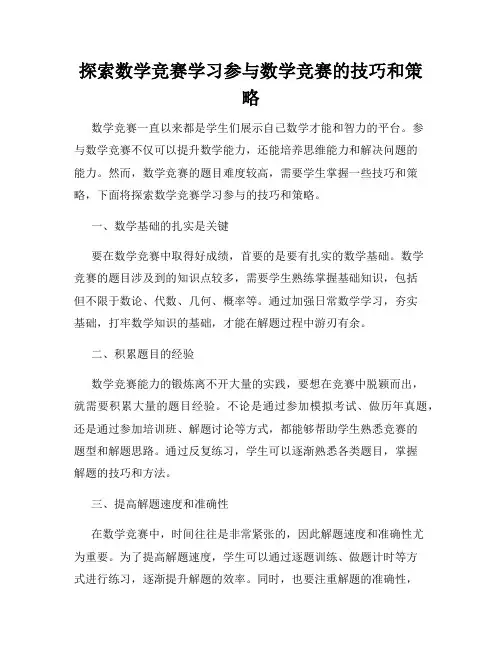 探索数学竞赛学习参与数学竞赛的技巧和策略

数学竞赛一直以来都是学生们展示自己数学才能和智力的平台。参与数学竞赛不仅可以提升数学能力，还能培养思维能力和解决问题的能力。然而，数学竞赛的题目难度较高，需要学生掌握一些技巧和策略，下面将探索数学竞赛学习参与的技巧和策略。

一、数学基础的扎实是关键

要在数学竞赛中取得好成绩，首要的是要有扎实的数学基础。数学竞赛的题目涉及到的知识点较多，需要学生熟练掌握基础知识，包括但不限于数论、代数、几何、概率等。通过加强日常数学学习，夯实基础，打牢数学知识的基础，才能在解题过程中游刃有余。

二、积累题目的经验

数学竞赛能力的锻炼离不开大量的实践，要想在竞赛中脱颖而出，就需要积累大量的题目经验。不论是通过参加模拟考试、做历年真题，还是通过参加培训班、解题讨论等方式，都能够帮助学生熟悉竞赛的题型和解题思路。通过反复练习，学生可以逐渐熟悉各类题目，掌握解题的技巧和方法。

三、提高解题速度和准确性

在数学竞赛中，时间往往是非常紧张的，因此解题速度和准确性尤为重要。为了提高解题速度，学生可以通过逐题训练、做题计时等方式进行练习，逐渐提升解题的效率。同时，也要注重解题的准确性，